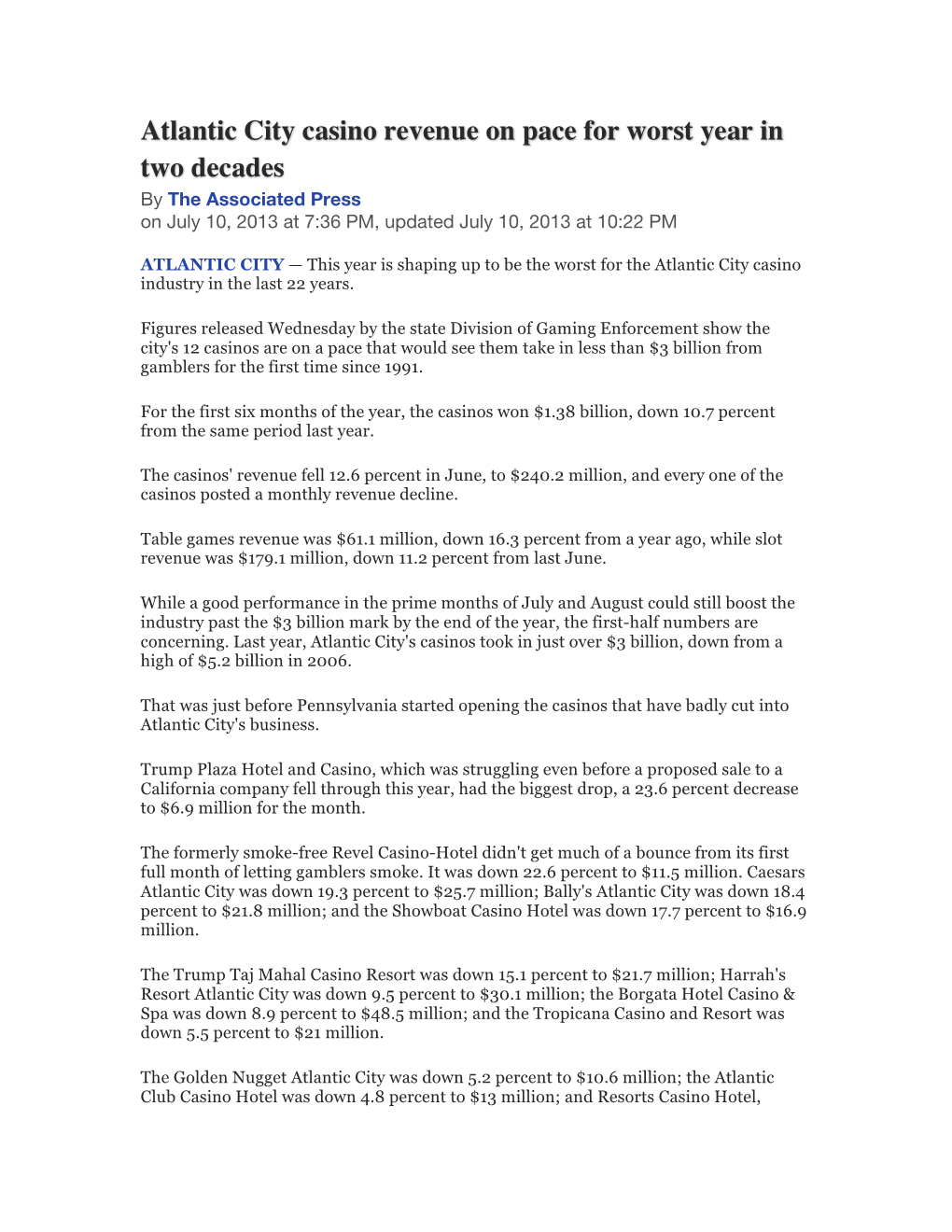 Atlantic City casino revenue on pace for worst year in two decades

By The Associated Press
on July 10, 2013 at 7:36 PM, updated July 10, 2013 at 10:22 PM

ATLANTIC CITY — This year is shaping up to be the worst for the Atlantic City casino industry in the last 22 years.

Figures released Wednesday by the state Division of Gaming Enforcement show the city's 12 casinos are on a pace that would see them take in less than \$3 billion from gamblers for the first time since 1991.

For the first six months of the year, the casinos won \$1.38 billion, down 10.7 percent from the same period last year.

The casinos' revenue fell 12.6 percent in June, to \$240.2 million, and every one of the casinos posted a monthly revenue decline.

Table games revenue was \$61.1 million, down 16.3 percent from a year ago, while slot revenue was \$179.1 million, down 11.2 percent from last June.

While a good performance in the prime months of July and August could still boost the industry past the \$3 billion mark by the end of the year, the first-half numbers are concerning. Last year, Atlantic City's casinos took in just over \$3 billion, down from a high of \$5.2 billion in 2006.

That was just before Pennsylvania started opening the casinos that have badly cut into Atlantic City's business.

Trump Plaza Hotel and Casino, which was struggling even before a proposed sale to a California company fell through this year, had the biggest drop, a 23.6 percent decrease to \$6.9 million for the month.

The formerly smoke-free Revel Casino-Hotel didn't get much of a bounce from its first full month of letting gamblers smoke. It was down 22.6 percent to \$11.5 million. Caesars Atlantic City was down 19.3 percent to \$25.7 million; Bally's Atlantic City was down 18.4 percent to \$21.8 million; and the Showboat Casino Hotel was down 17.7 percent to \$16.9 million.

The Trump Taj Mahal Casino Resort was down 15.1 percent to \$21.7 million; Harrah's Resort Atlantic City was down 9.5 percent to \$30.1 million; the Borgata Hotel Casino & Spa was down 8.9 percent to \$48.5 million; and the Tropicana Casino and Resort was down 5.5 percent to \$21 million.

The Golden Nugget Atlantic City was down 5.2 percent to \$10.6 million; the Atlantic Club Casino Hotel was down 4.8 percent to \$13 million; and Resorts Casino Hotel,